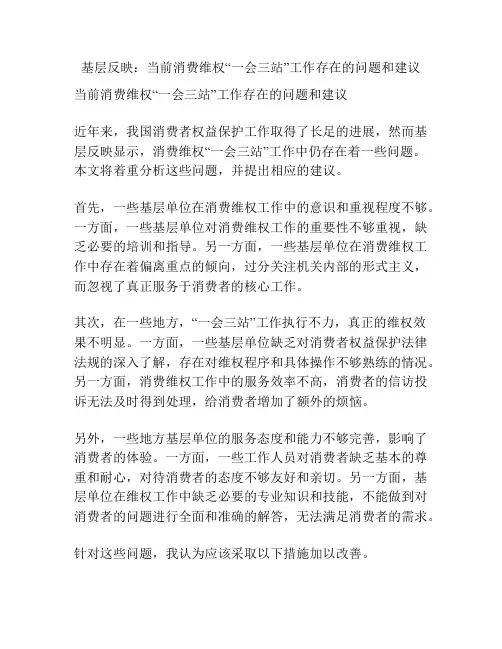 基层反映：当前消费维权“一会三站”工作存在的问题和建议

当前消费维权“一会三站”工作存在的问题和建议

近年来，我国消费者权益保护工作取得了长足的进展，然而基层反映显示，消费维权“一会三站”工作中仍存在着一些问题。本文将着重分析这些问题，并提出相应的建议。

首先，一些基层单位在消费维权工作中的意识和重视程度不够。一方面，一些基层单位对消费维权工作的重要性不够重视，缺乏必要的培训和指导。另一方面，一些基层单位在消费维权工作中存在着偏离重点的倾向，过分关注机关内部的形式主义，而忽视了真正服务于消费者的核心工作。

其次，在一些地方，“一会三站”工作执行不力，真正的维权效果不明显。一方面，一些基层单位缺乏对消费者权益保护法律法规的深入了解，存在对维权程序和具体操作不够熟练的情况。另一方面，消费维权工作中的服务效率不高，消费者的信访投诉无法及时得到处理，给消费者增加了额外的烦恼。

另外，一些地方基层单位的服务态度和能力不够完善，影响了消费者的体验。一方面，一些工作人员对消费者缺乏基本的尊重和耐心，对待消费者的态度不够友好和亲切。另一方面，基层单位在维权工作中缺乏必要的专业知识和技能，不能做到对消费者的问题进行全面和准确的解答，无法满足消费者的需求。

针对这些问题，我认为应该采取以下措施加以改善。